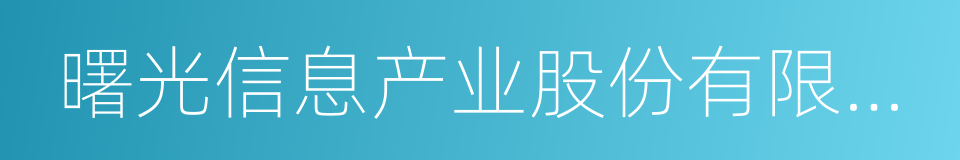 曙光信息产业股份有限...